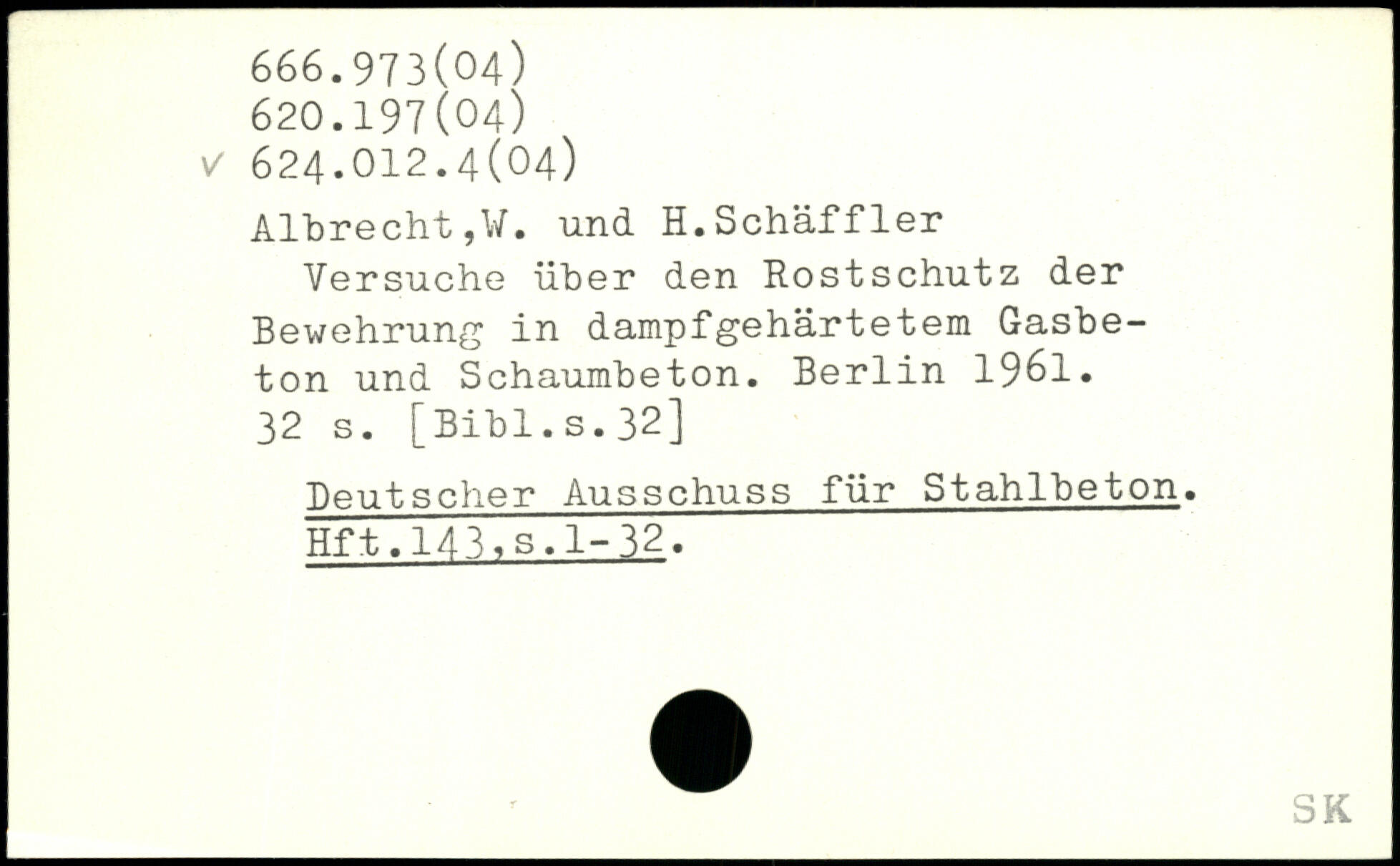 666.973(04)
620.197(04)
✓ 624.012.4(04)

Albrecht,W. und H.Schäffler

Versuche über den Rostschutz der Bewehrung in dampfgehärtetem Gasbeton und Schaumbeton. Berlin 1961. 32 s. [Bibl.s.32]

Deutscher Ausschuss für Stahlbeton. Hft.143,s.1-32.

SK